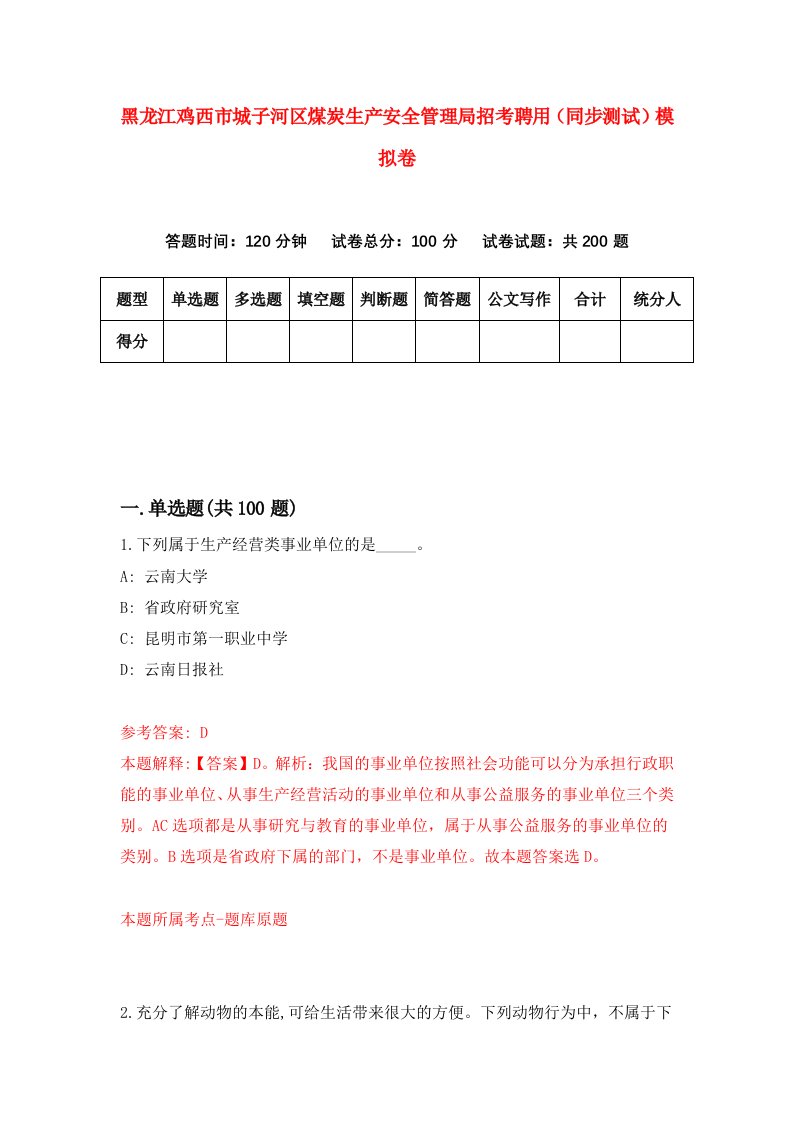 黑龙江鸡西市城子河区煤炭生产安全管理局招考聘用（同步测试）模拟卷

答题时间：120 分钟　试卷总分：100 分　试卷试题：共 200 题

| 题型 | 单选题 | 多选题 | 填空题 | 判断题 | 简答题 | 公文写作 | 合计 | 统分人 |
|---|---|---|---|---|---|---|---|---|
| 得分 | | | | | | | | |

一.单选题(共 100 题)

1.下列属于生产经营类事业单位的是_____。

A: 云南大学

B: 省政府研究室

C: 昆明市第一职业中学

D: 云南日报社

参考答案: D

本题解释:【答案】D。解析：我国的事业单位按照社会功能可以分为承担行政职能的事业单位、从事生产经营活动的事业单位和从事公益服务的事业单位三个类别。AC 选项都是从事研究与教育的事业单位，属于从事公益服务的事业单位的类别。B 选项是省政府下属的部门，不是事业单位。故本题答案选 D。

本题所属考点-题库原题

2.充分了解动物的本能,可给生活带来很大的方便。下列动物行为中，不属于下